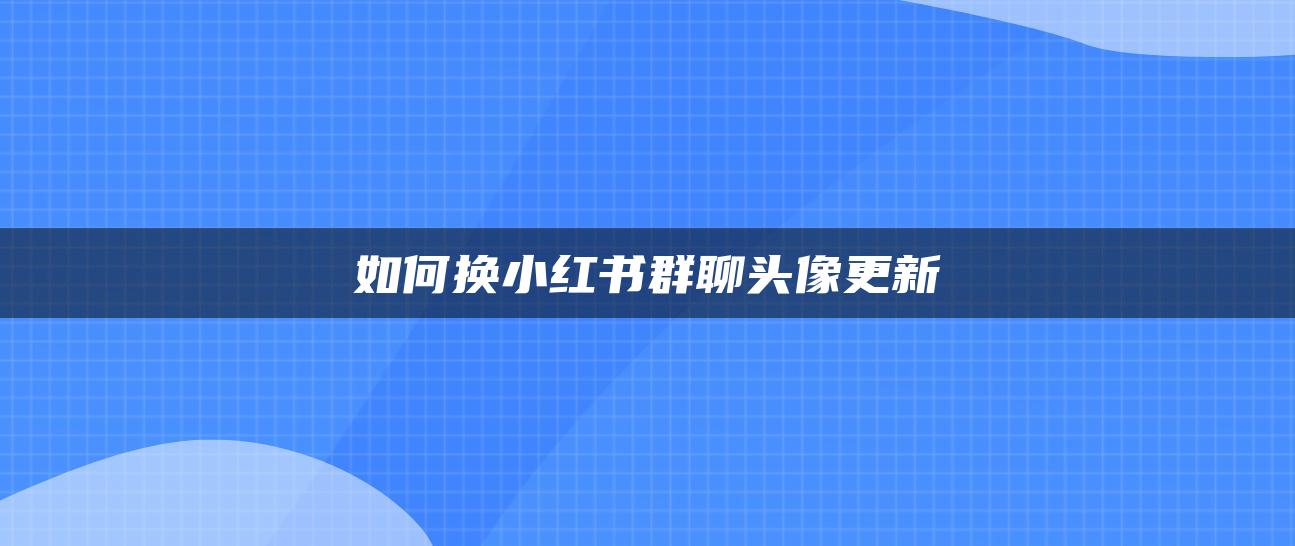 如何换小红书群聊头像更新